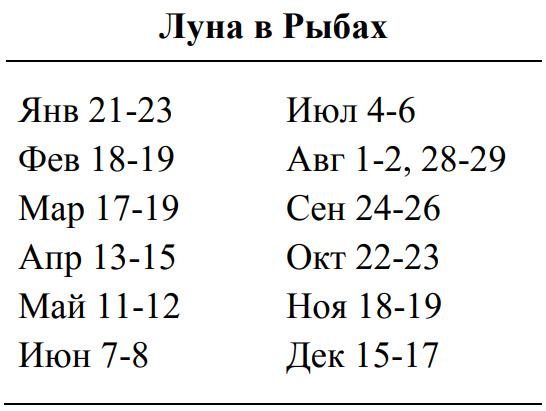 Луна в Рыбах

Янв 21-23
Фев 18-19
Мар 17-19
Апр 13-15
Май 11-12
Июн 7-8

Июл 4-6
Авг 1-2, 28-29
Сен 24-26
Окт 22-23
Ноя 18-19
Дек 15-17